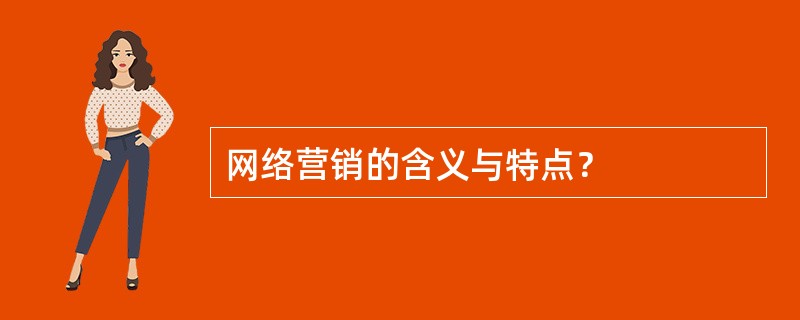 网络营销的含义与特点？